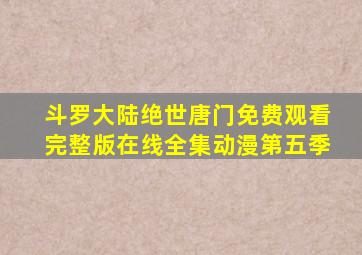 斗罗大陆绝世唐门免费观看完整版在线全集动漫第五季